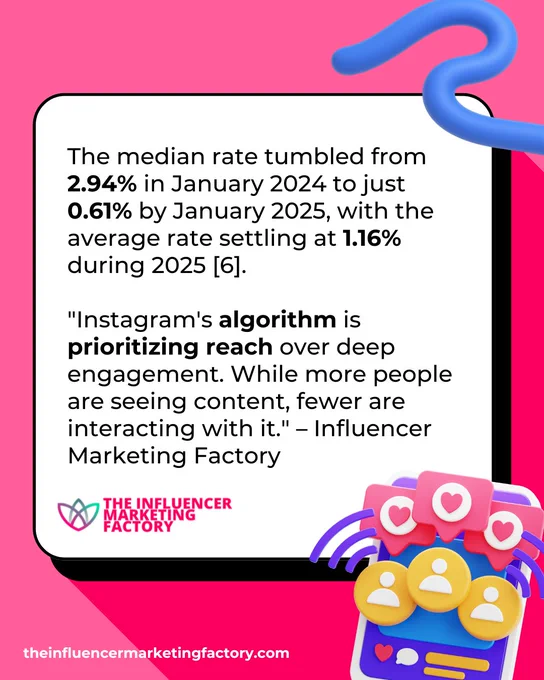 The median rate tumbled from 2.94% in January 2024 to just 0.61% by January 2025, with the average rate settling at 1.16% during 2025 [6].

"Instagram's algorithm is prioritizing reach over deep engagement. While more people are seeing content, fewer are interacting with it." – Influencer Marketing Factory

THE INFLUENCER
MARKETING
FACTORY

theinfluencermarketingfactory.com